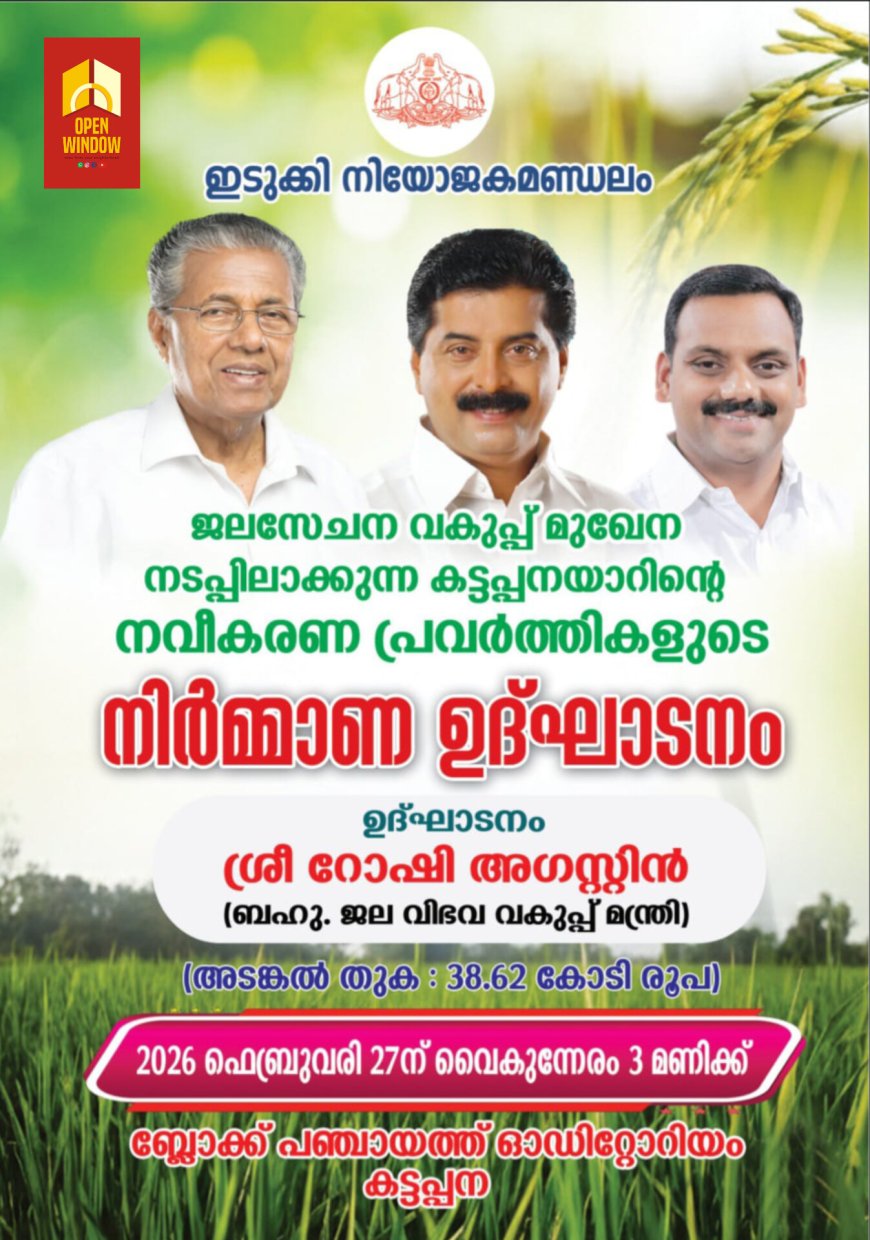 OPEN WINDOW

ഇടുക്കി നിയോജകമണ്ഡലം

ജലസേചന വകുപ്പ് മുഖേന നടപ്പിലാക്കുന്ന കട്ടപ്പനയാറിന്റെ നവീകരണ പ്രവർത്തികളുടെ

നിർമ്മാണ ഉദ്ഘാടനം

ഉദ്ഘാടനം
ശ്രീ റോഷി അഗസ്റ്റിൻ
(ബഹു. ജല വിഭവ വകുപ്പ് മന്ത്രി)

(അടങ്കൽ തുക : 38.62 കോടി രൂപ)

2026 ഫെബ്രുവരി 27ന് വൈകുന്നേരം 3 മണിക്ക്

ബ്ലോക്ക് പഞ്ചായത്ത് ഓഡിറ്റോറിയം
കട്ടപ്പന